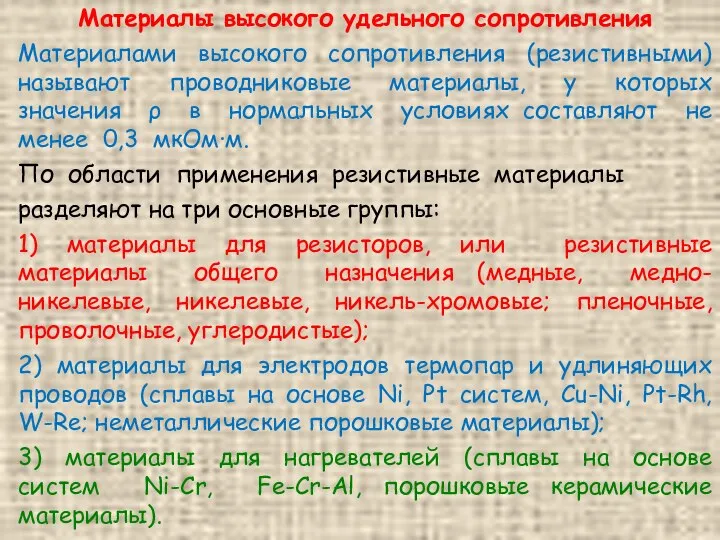 Материалы высокого удельного сопротивления

Материалами высокого сопротивления (резистивными) называют проводниковые материалы, у которых значения ρ в нормальных условиях составляют не менее 0,3 мкОм·м.

По области применения резистивные материалы разделяют на три основные группы:

1) материалы для резисторов, или резистивные материалы общего назначения (медные, медно-никелевые, никелевые, никель-хромовые; пленочные, проволочные, углеродистые);

2) материалы для электродов термопар и удлиняющих проводов (сплавы на основе Ni, Pt систем, Cu-Ni, Pt-Rh, W-Re; неметаллические порошковые материалы);

3) материалы для нагревателей (сплавы на основе систем Ni-Cr, Fe-Cr-Al, порошковые керамические материалы).